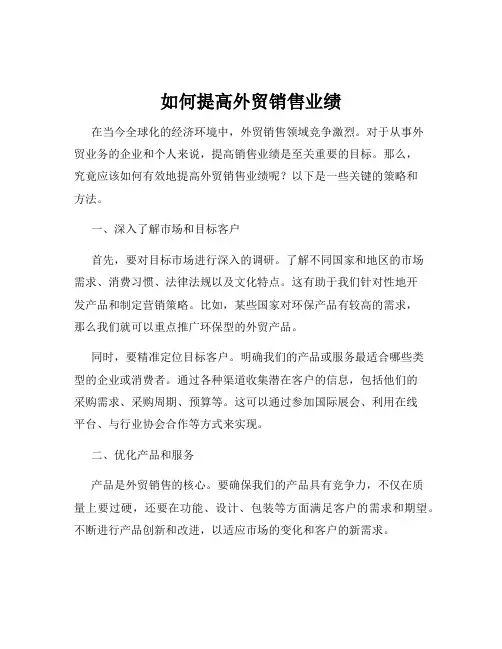 如何提高外贸销售业绩

在当今全球化的经济环境中，外贸销售领域竞争激烈。对于从事外贸业务的企业和个人来说，提高销售业绩是至关重要的目标。那么，究竟应该如何有效地提高外贸销售业绩呢？以下是一些关键的策略和方法。

一、深入了解市场和目标客户

首先，要对目标市场进行深入的调研。了解不同国家和地区的市场需求、消费习惯、法律法规以及文化特点。这有助于我们针对性地开发产品和制定营销策略。比如，某些国家对环保产品有较高的需求，那么我们就可以重点推广环保型的外贸产品。

同时，要精准定位目标客户。明确我们的产品或服务最适合哪些类型的企业或消费者。通过各种渠道收集潜在客户的信息，包括他们的采购需求、采购周期、预算等。这可以通过参加国际展会、利用在线平台、与行业协会合作等方式来实现。

二、优化产品和服务

产品是外贸销售的核心。要确保我们的产品具有竞争力，不仅在质量上要过硬，还要在功能、设计、包装等方面满足客户的需求和期望。不断进行产品创新和改进，以适应市场的变化和客户的新需求。